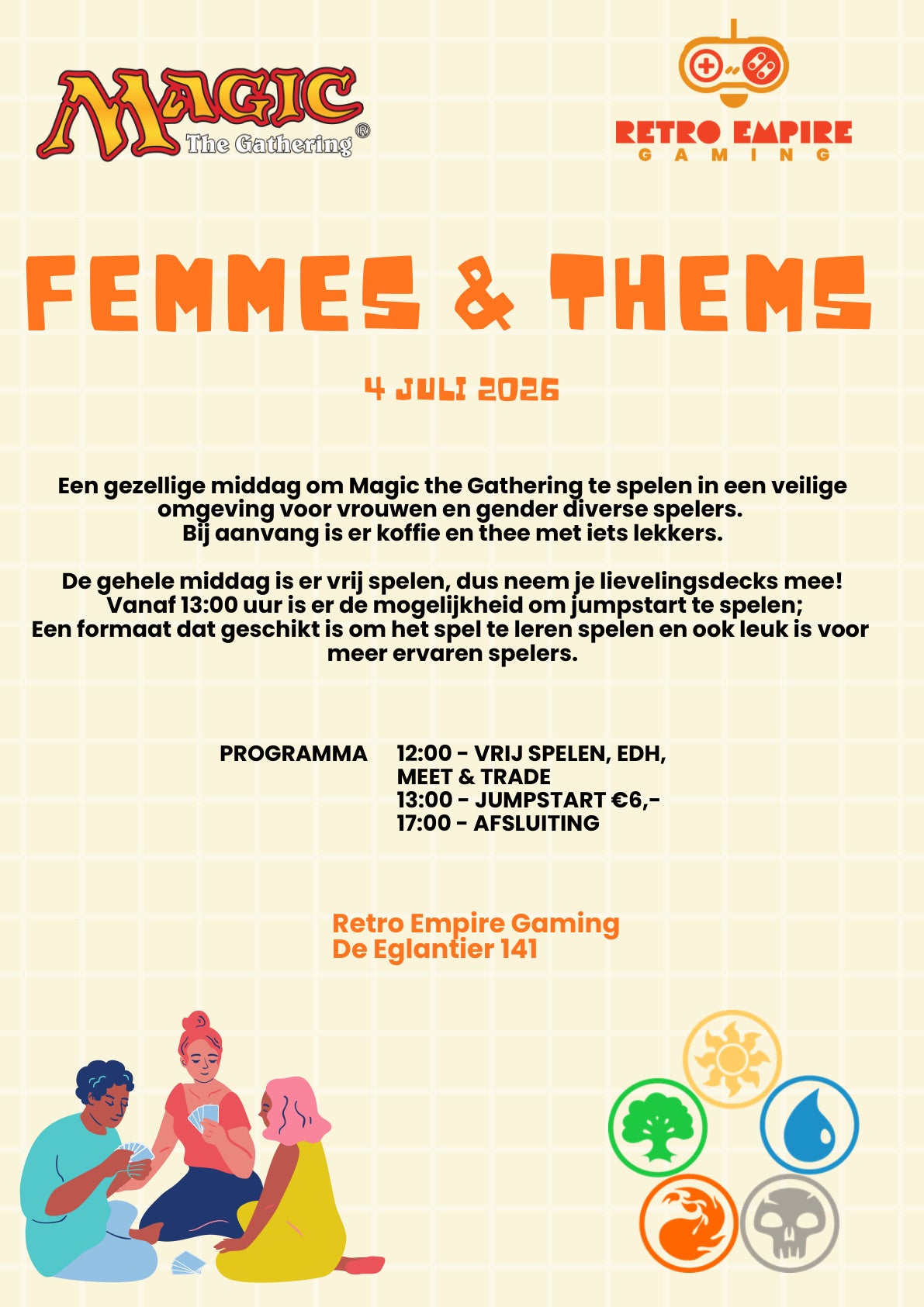 MAGIC The Gathering®

RETRO EMPIRE GAMING

FEMMES & THEMS

4 JULI 2026

Een gezellige middag om Magic the Gathering te spelen in een veilige omgeving voor vrouwen en gender diverse spelers. Bij aanvang is er koffie en thee met iets lekkers.

De gehele middag is er vrij spelen, dus neem je lievelingsdecks mee! Vanaf 13:00 uur is er de mogelijkheid om jumpstart te spelen; Een formaat dat geschikt is om het spel te leren spelen en ook leuk is voor meer ervaren spelers.

PROGRAMMA
12:00 - VRIJ SPELEN, EDH, MEET & TRADE
13:00 - JUMPSTART €6,-
17:00 - AFSLUITING

Retro Empire Gaming
De Eglantier 141